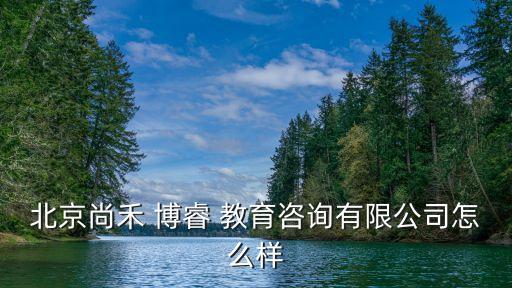 北京尚禾 博睿 教育咨询有限公司怎么样